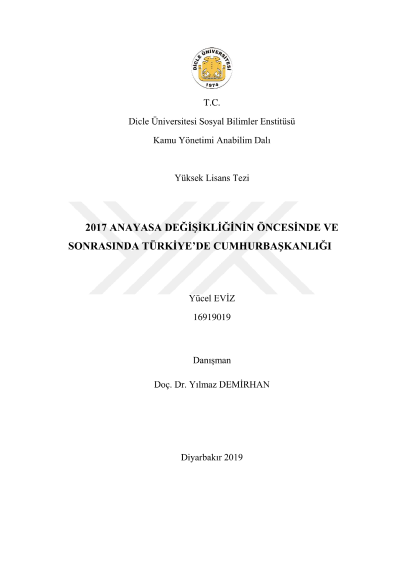 DİCLE ÜNİVERSİTESİ
1973

T.C.

Dicle Üniversitesi Sosyal Bilimler Enstitüsü

Kamu Yönetimi Anabilim Dalı

Yüksek Lisans Tezi

2017 ANAYASA DEĞİŞİKLİĞİNİN ÖNCESİNDE VE SONRASINDA TÜRKİYE'DE CUMHURBAŞKANLIĞI

Yücel EVİZ

16919019

Danışman

Doç. Dr. Yılmaz DEMİRHAN

Diyarbakır 2019